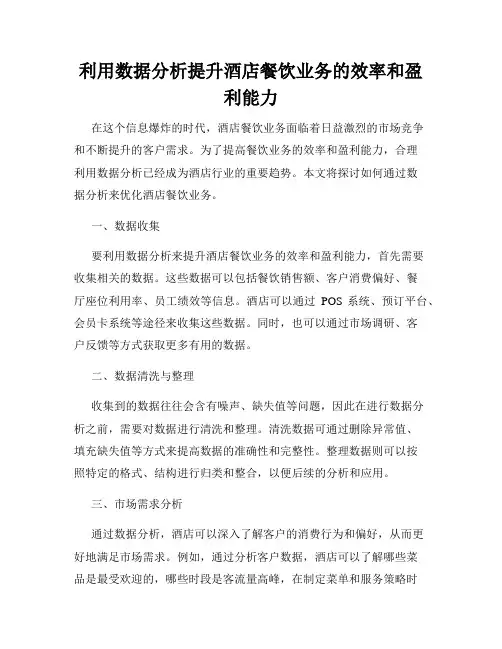 利用数据分析提升酒店餐饮业务的效率和盈利能力

在这个信息爆炸的时代，酒店餐饮业务面临着日益激烈的市场竞争和不断提升的客户需求。为了提高餐饮业务的效率和盈利能力，合理利用数据分析已经成为酒店行业的重要趋势。本文将探讨如何通过数据分析来优化酒店餐饮业务。

一、数据收集

要利用数据分析来提升酒店餐饮业务的效率和盈利能力，首先需要收集相关的数据。这些数据可以包括餐饮销售额、客户消费偏好、餐厅座位利用率、员工绩效等信息。酒店可以通过 POS 系统、预订平台、会员卡系统等途径来收集这些数据。同时，也可以通过市场调研、客户反馈等方式获取更多有用的数据。

二、数据清洗与整理

收集到的数据往往会含有噪声、缺失值等问题，因此在进行数据分析之前，需要对数据进行清洗和整理。清洗数据可通过删除异常值、填充缺失值等方式来提高数据的准确性和完整性。整理数据则可以按照特定的格式、结构进行归类和整合，以便后续的分析和应用。

三、市场需求分析

通过数据分析，酒店可以深入了解客户的消费行为和偏好，从而更好地满足市场需求。例如，通过分析客户数据，酒店可以了解哪些菜品是最受欢迎的，哪些时段是客流量高峰，在制定菜单和服务策略时